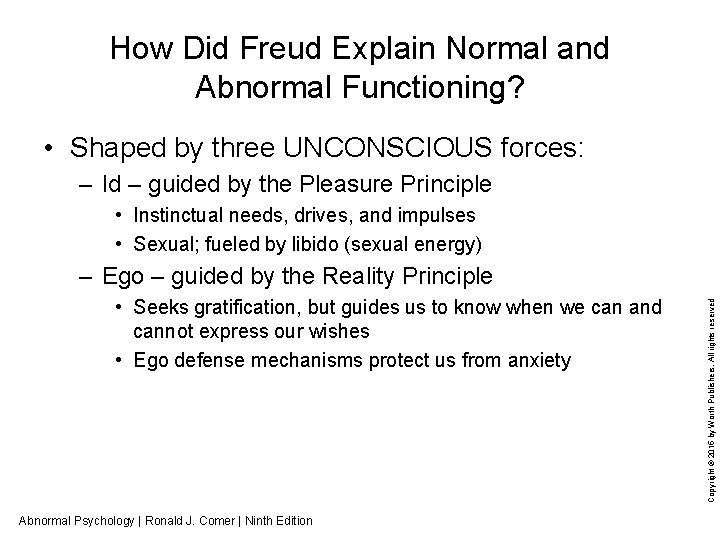 How Did Freud Explain Normal and Abnormal Functioning?

• Shaped by three UNCONSCIOUS forces:
  – Id – guided by the Pleasure Principle
    • Instinctual needs, drives, and impulses
    • Sexual; fueled by libido (sexual energy)
  – Ego – guided by the Reality Principle
    • Seeks gratification, but guides us to know when we can and cannot express our wishes
    • Ego defense mechanisms protect us from anxiety

Copyright © 2016 by Worth Publishers. All rights reserved

Abnormal Psychology | Ronald J. Comer | Ninth Edition